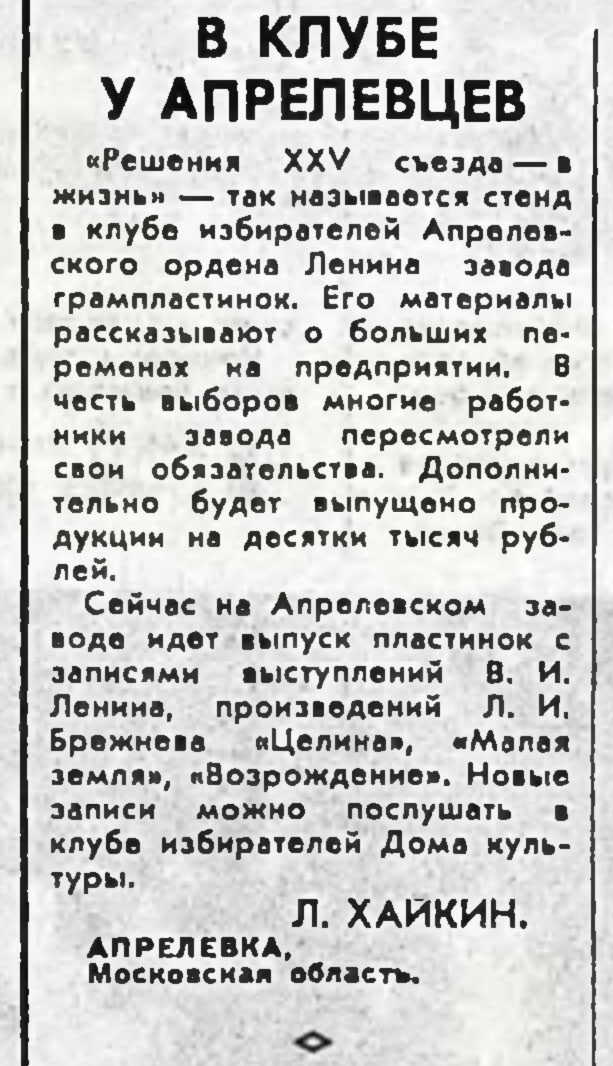 В КЛУБЕ У АПРЕЛЕВЦЕВ

«Решения XXV съезда — в жизнь» — так называется стенд в клубе избирателей Апрелевского ордена Ленина завода грампластинок. Его материалы рассказывают о больших переменах на предприятии. В честь выборов многие работники завода пересмотрели свои обязательства. Дополнительно будет выпущено продукции на десятки тысяч рублей.

Сейчас на Апрелевском заводе идет выпуск пластинок с записями выступлений В. И. Ленина, произведений Л. И. Брежнева «Целина», «Малая земля», «Возрождение». Новые записи можно послушать в клубе избирателей Дома культуры.

Л. ХАЙКИН.

АПРЕЛЕВКА,
Московская область.